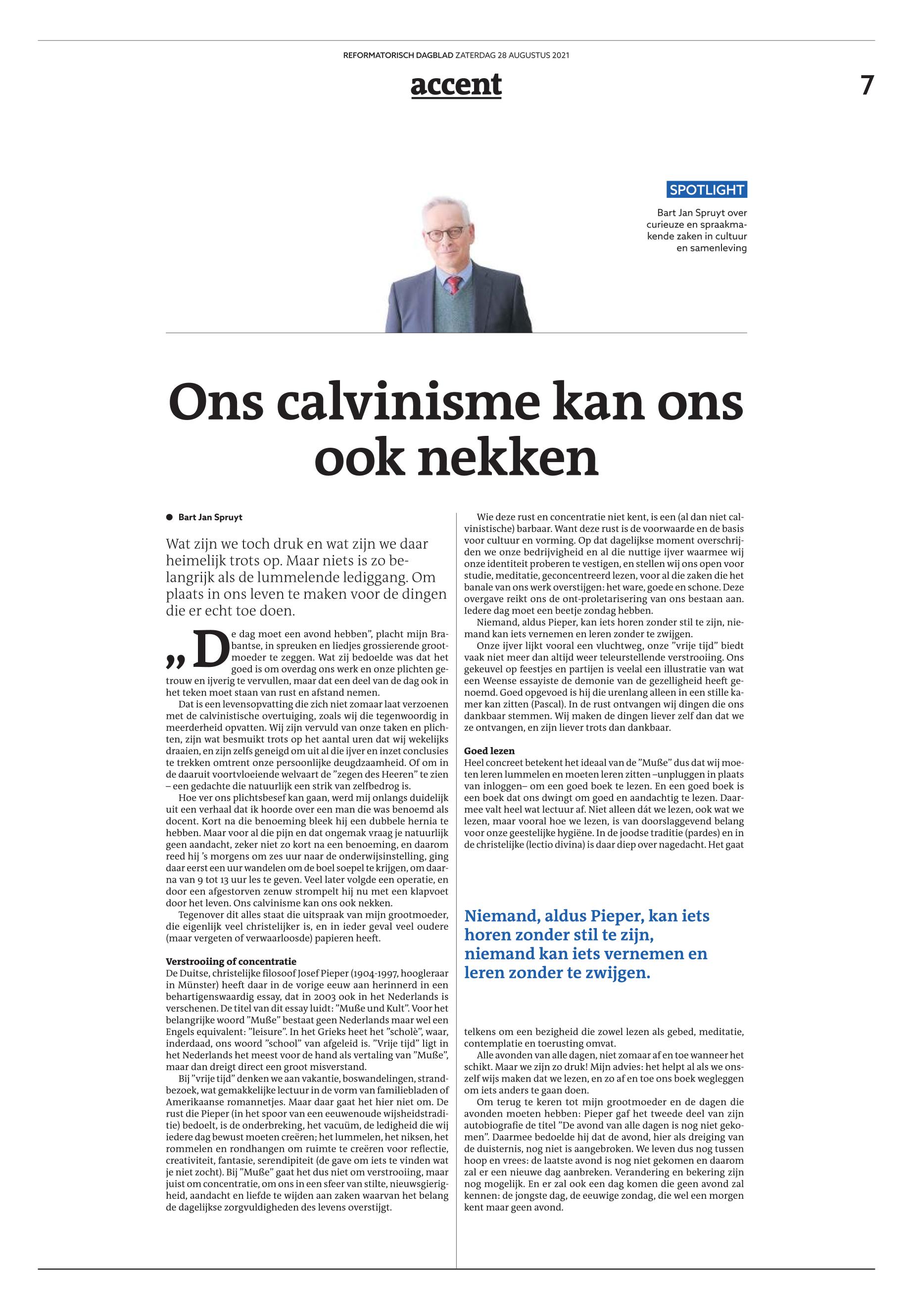 REFORMATORISCH DAGBLAD ZATERDAG 28 AUGUSTUS 2021

accent

7

SPOTLIGHT

Bart Jan Spruyt over curieuze en spraakmakende zaken in cultuur en samenleving

Ons calvinisme kan ons ook nekken

Bart Jan Spruyt

Wat zijn we toch druk en wat zijn we daar heimelijk trots op. Maar niets is zo belangrijk als de lummelende lediggang. Om plaats in ons leven te maken voor de dingen die er echt toe doen.

„De dag moet een avond hebben”, placht mijn Brabantse, in spreuken en liedjes grossierende grootmoeder te zeggen. Wat zij bedoelde was dat het goed is om overdag ons werk en onze plichten getrouw en ijverig te vervullen, maar dat een deel van de dag ook in het teken moet staan van rust en afstand nemen.

Dat is een levensopvatting die zich niet zomaar laat verzoenen met de calvinistische overtuiging, zoals wij die tegenwoordig in meerderheid opvatten. Wij zijn vervuld van onze taken en plichten, zijn wat besmuikt trots op het aantal uren dat wij wekelijks draaien, en zijn zelfs geneigd om uit al die ijver en inzet conclusies te trekken omtrent onze persoonlijke deugdzaamheid. Of om in de daaruit voortvloeiende welvaart de ”zegen des Heeren” te zien – een gedachte die natuurlijk een strik van zelfbedrog is.

Hoe ver ons plichtsbesef kan gaan, werd mij onlangs duidelijk uit een verhaal dat ik hoorde over een man die was benoemd als docent. Kort na die benoeming bleek hij een dubbele hernia te hebben. Maar voor al die pijn en dat ongemak vraag je natuurlijk geen aandacht, zeker niet zo kort na een benoeming, en daarom reed hij ’s morgens om zes uur naar de onderwijsinstelling, ging daar eerst een uur wandelen om de boel soepel te krijgen, om daarna van 9 tot 13 uur les te geven. Veel later volgde een operatie, en door een afgestorven zenuw strompelt hij nu met een klapvoet door het leven. Ons calvinisme kan ons ook nekken.

Tegenover dit alles staat die uitspraak van mijn grootmoeder, die eigenlijk veel christelijker is, en in ieder geval veel oudere (maar vergeten of verwaarloosde) papieren heeft.

Verstrooiing of concentratie
De Duitse, christelijke filosoof Josef Pieper (1904-1997, hoogleraar in Münster) heeft daar in de vorige eeuw aan herinnerd in een behartigenswaardig essay, dat in 2003 ook in het Nederlands is verschenen. De titel van dit essay luidt: ”Muße und Kult”. Voor het belangrijke woord ”Muße” bestaat geen Nederlands maar wel een Engels equivalent: ”leisure”. In het Grieks heet het ”scholè”, waar, inderdaad, ons woord ”school” van afgeleid is. ”Vrije tijd” ligt in het Nederlands het meest voor de hand als vertaling van ”Muße”, maar dan dreigt direct een groot misverstand.

Bij ”vrije tijd” denken we aan vakantie, boswandelingen, strandbezoek, wat gemakkelijke lectuur in de vorm van familiebladen of Amerikaanse romannetjes. Maar daar gaat het hier niet om. De rust die Pieper (in het spoor van een eeuwenoude wijsheidstraditie) bedoelt, is de onderbreking, het vacuüm, de ledigheid die wij iedere dag bewust moeten creëren; het lummelen, het niksen, het rommelen en rondhangen om ruimte te creëren voor reflectie, creativiteit, fantasie, serendipiteit (de gave om iets te vinden wat je niet zocht). Bij ”Muße” gaat het dus niet om verstrooiing, maar juist om concentratie, om ons in een sfeer van stilte, nieuwsgierigheid, aandacht en liefde te wijden aan zaken waarvan het belang de dagelijkse zorgvuldigheden des levens overstijgt.

Wie deze rust en concentratie niet kent, is een (al dan niet calvinistische) barbaar. Want deze rust is de voorwaarde en de basis voor cultuur en vorming. Op dat dagelijkse moment overschrijden we onze bedrijvigheid en al die nuttige ijver waarmee wij onze identiteit proberen te vestigen, en stellen wij ons open voor studie, meditatie, geconcentreerd lezen, voor al die zaken die het banale van ons werk overstijgen: het ware, goede en schone. Deze overgave reikt ons de ont-proletarisering van ons bestaan aan. Iedere dag moet een beetje zondag hebben.

Niemand, aldus Pieper, kan iets horen zonder stil te zijn, niemand kan iets vernemen en leren zonder te zwijgen.

Onze ijver lijkt vooral een vluchtweg, onze ”vrije tijd” biedt vaak niet meer dan altijd weer teleurstellende verstrooiing. Ons gekeuvel op feestjes en partijen is veelal een illustratie van wat een Weense essayiste de demonie van de gezelligheid heeft genoemd. Goed opgevoed is hij die urenlang alleen in een stille kamer kan zitten (Pascal). In de rust ontvangen wij dingen die ons dankbaar stemmen. Wij maken de dingen liever zelf dan dat we ze ontvangen, en zijn liever trots dan dankbaar.

Goed lezen
Heel concreet betekent het ideaal van de ”Muße” dus dat wij moeten leren lummelen en moeten leren zitten –unpluggen in plaats van inloggen– om een goed boek te lezen. En een goed boek is een boek dat ons dwingt om goed en aandachtig te lezen. Daarmee valt heel wat lectuur af. Niet alleen dát we lezen, ook wat we lezen, maar vooral hoe we lezen, is van doorslaggevend belang voor onze geestelijke hygiëne. In de joodse traditie (pardes) en in de christelijke (lectio divina) is daar diep over nagedacht. Het gaat

Niemand, aldus Pieper, kan iets horen zonder stil te zijn, niemand kan iets vernemen en leren zonder te zwijgen.

telkens om een bezigheid die zowel lezen als gebed, meditatie, contemplatie en toerusting omvat.

Alle avonden van alle dagen, niet zomaar af en toe wanneer het schikt. Maar we zijn zo druk! Mijn advies: het helpt al als we onszelf wijs maken dat we lezen, en zo af en toe ons boek wegleggen om iets anders te gaan doen.

Om terug te keren tot mijn grootmoeder en de dagen die avonden moeten hebben: Pieper gaf het tweede deel van zijn autobiografie de titel ”De avond van alle dagen is nog niet gekomen”. Daarmee bedoelde hij dat de avond, hier als dreiging van de duisternis, nog niet is aangebroken. We leven dus nog tussen hoop en vrees: de laatste avond is nog niet gekomen en daarom zal er een nieuwe dag aanbreken. Verandering en bekering zijn nog mogelijk. En er zal ook een dag komen die geen avond zal kennen: de jongste dag, de eeuwige zondag, die wel een morgen kent maar geen avond.